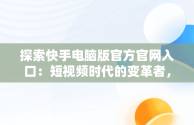 探索快手电脑版官方官网入口：短视频时代的变革者，